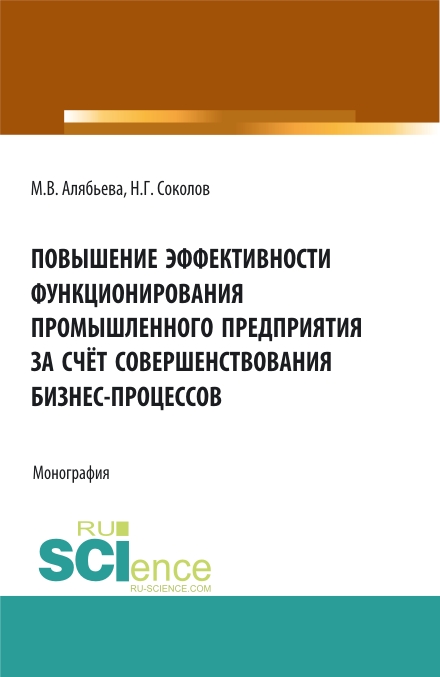 М.В. Алябьева, Н.Г. Соколов

ПОВЫШЕНИЕ ЭФФЕКТИВНОСТИ ФУНКЦИОНИРОВАНИЯ ПРОМЫШЛЕННОГО ПРЕДПРИЯТИЯ ЗА СЧЁТ СОВЕРШЕНСТВОВАНИЯ БИЗНЕС-ПРОЦЕССОВ

Монография

RU SCIence
RU-SCIENCE.COM